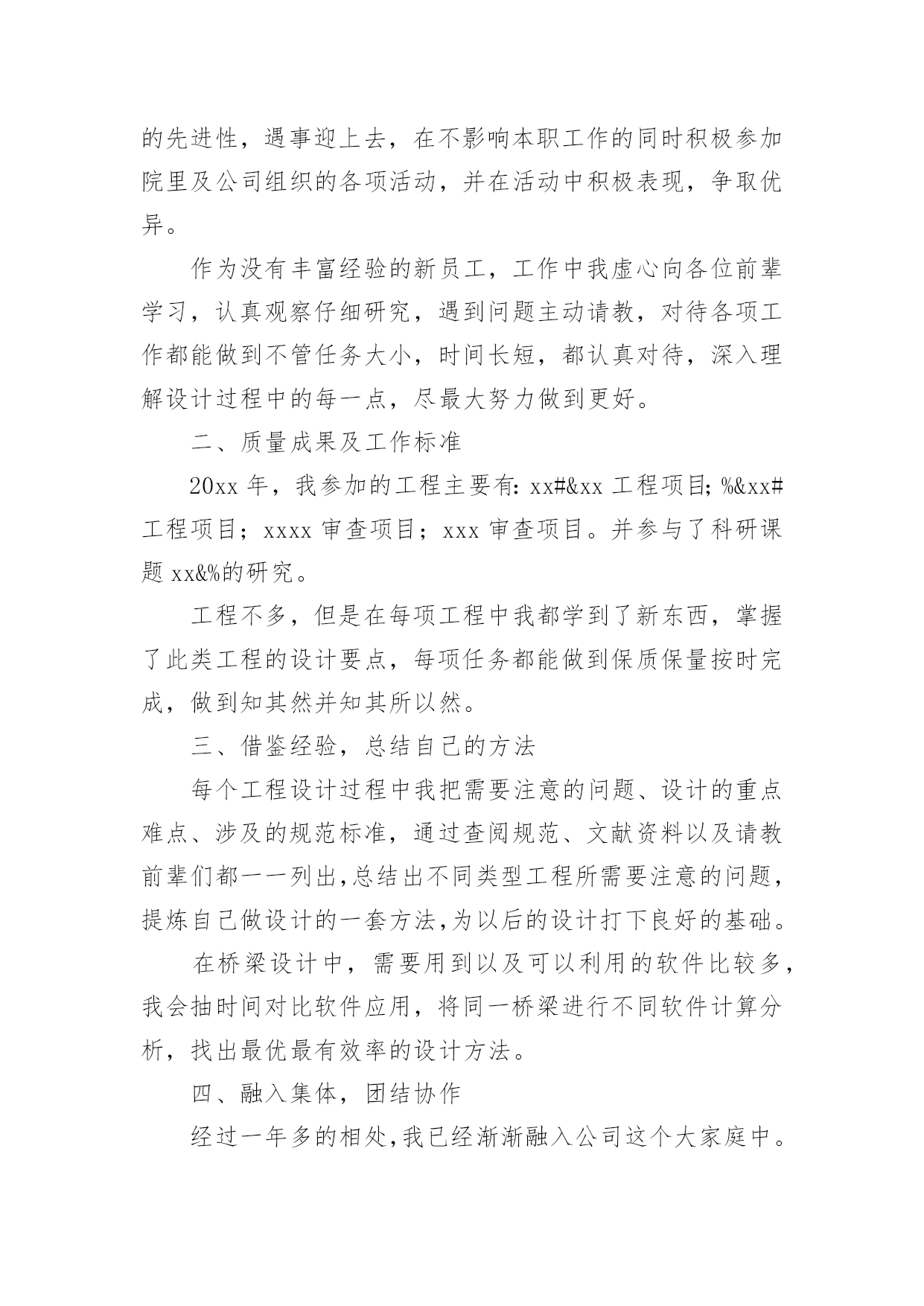 的先进性，遇事迎上去，在不影响本职工作的同时积极参加院里及公司组织的各项活动，并在活动中积极表现，争取优异。

作为没有丰富经验的新员工，工作中我虚心向各位前辈学习，认真观察仔细研究，遇到问题主动请教，对待各项工作都能做到不管任务大小，时间长短，都认真对待，深入理解设计过程中的每一点，尽最大努力做到更好。

二、质量成果及工作标准

20xx 年，我参加的工程主要有：xx#&xx 工程项目；%&xx#工程项目；xxxx 审查项目；xxx 审查项目。并参与了科研课题 xx&%的研究。

工程不多，但是在每项工程中我都学到了新东西，掌握了此类工程的设计要点，每项任务都能做到保质保量按时完成，做到知其然并知其所以然。

三、借鉴经验，总结自己的方法

每个工程设计过程中我把需要注意的问题、设计的重点难点、涉及的规范标准，通过查阅规范、文献资料以及请教前辈们都一一列出，总结出不同类型工程所需要注意的问题，提炼自己做设计的一套方法，为以后的设计打下良好的基础。

在桥梁设计中，需要用到以及可以利用的软件比较多，我会抽时间对比软件应用，将同一桥梁进行不同软件计算分析，找出最优最有效率的设计方法。

四、融入集体，团结协作

经过一年多的相处，我已经渐渐融入公司这个大家庭中。